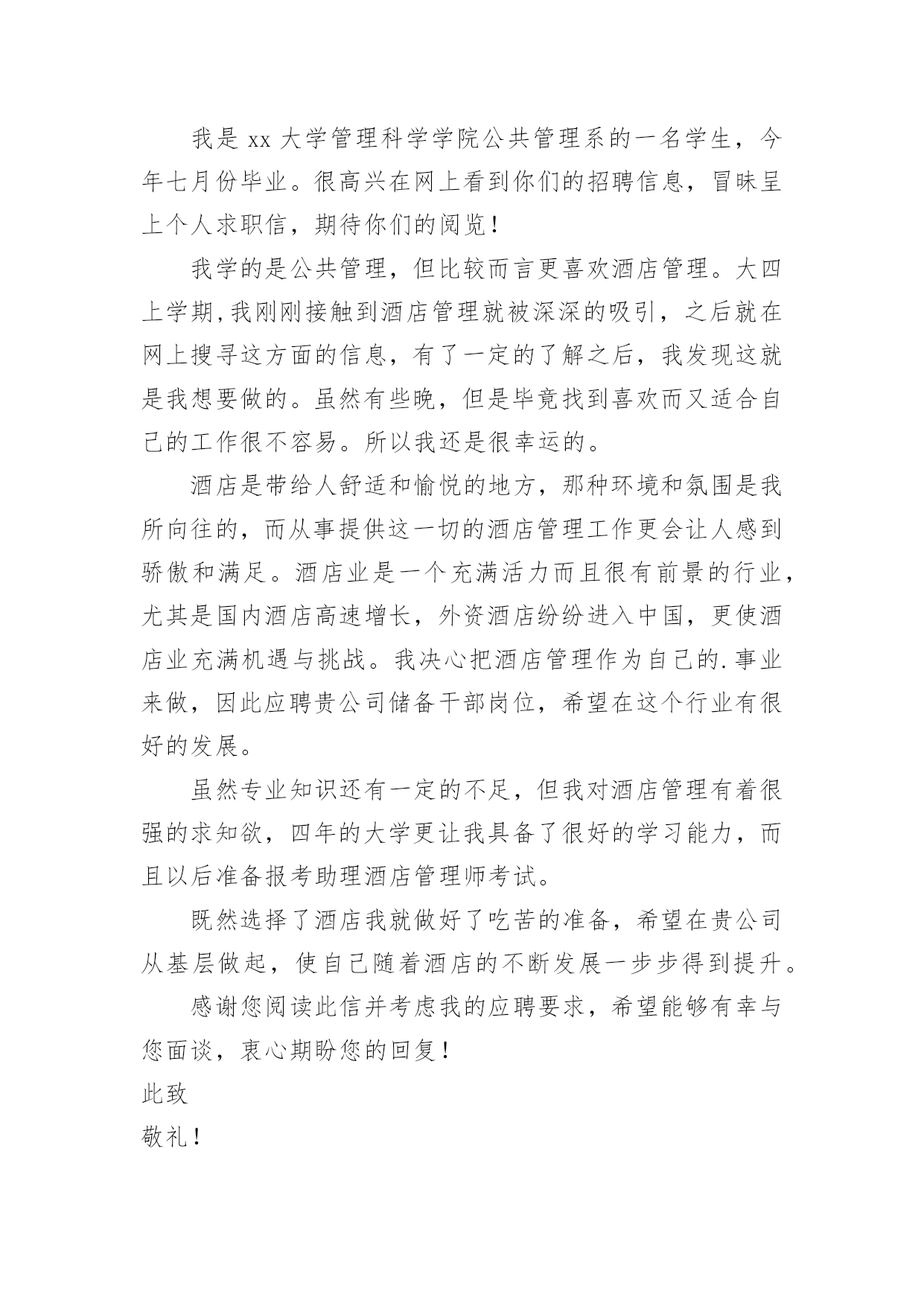 我是 xx 大学管理科学学院公共管理系的一名学生，今年七月份毕业。很高兴在网上看到你们的招聘信息，冒昧呈上个人求职信，期待你们的阅览！

我学的是公共管理，但比较而言更喜欢酒店管理。大四上学期,我刚刚接触到酒店管理就被深深的吸引，之后就在网上搜寻这方面的信息，有了一定的了解之后，我发现这就是我想要做的。虽然有些晚，但是毕竟找到喜欢而又适合自己的工作很不容易。所以我还是很幸运的。

酒店是带给人舒适和愉悦的地方，那种环境和氛围是我所向往的，而从事提供这一切的酒店管理工作更会让人感到骄傲和满足。酒店业是一个充满活力而且很有前景的行业，尤其是国内酒店高速增长，外资酒店纷纷进入中国，更使酒店业充满机遇与挑战。我决心把酒店管理作为自己的.事业来做，因此应聘贵公司储备干部岗位，希望在这个行业有很好的发展。

虽然专业知识还有一定的不足，但我对酒店管理有着很强的求知欲，四年的大学更让我具备了很好的学习能力，而且以后准备报考助理酒店管理师考试。

既然选择了酒店我就做好了吃苦的准备，希望在贵公司从基层做起，使自己随着酒店的不断发展一步步得到提升。

感谢您阅读此信并考虑我的应聘要求，希望能够有幸与您面谈，衷心期盼您的回复！

此致

敬礼！